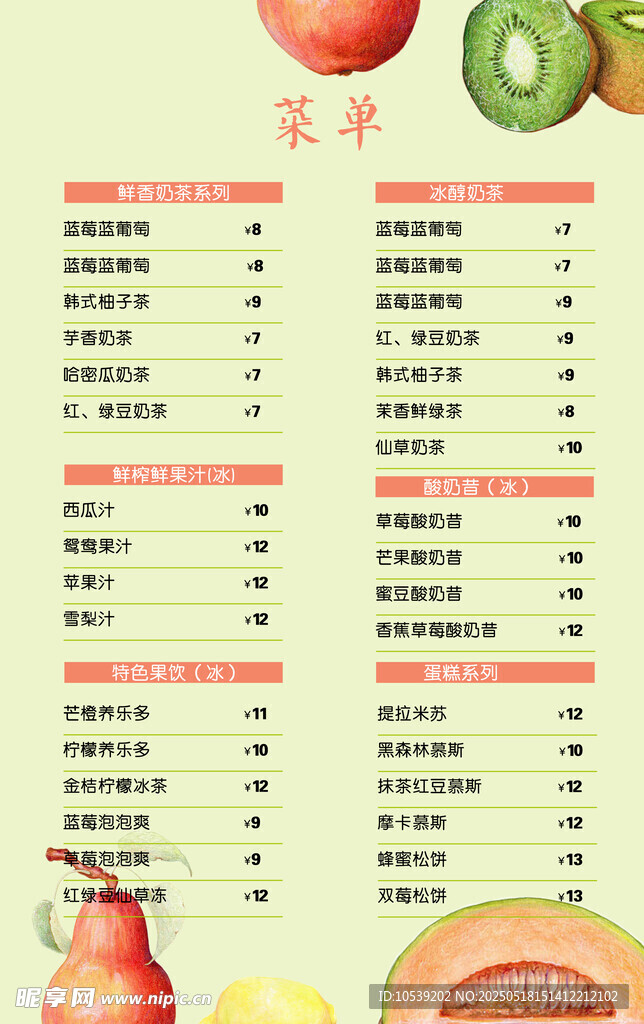 菜单

鲜香奶茶系列

| | |
|---|---|
| 蓝莓蓝葡萄 | ¥8 |
| 蓝莓蓝葡萄 | ¥8 |
| 韩式柚子茶 | ¥9 |
| 芋香奶茶 | ¥7 |
| 哈密瓜奶茶 | ¥7 |
| 红、绿豆奶茶 | ¥7 |

鲜榨鲜果汁(冰)

| | |
|---|---|
| 西瓜汁 | ¥10 |
| 鸳鸯果汁 | ¥12 |
| 苹果汁 | ¥12 |
| 雪梨汁 | ¥12 |

特色果饮（冰）

| | |
|---|---|
| 芒橙养乐多 | ¥11 |
| 柠檬养乐多 | ¥10 |
| 金桔柠檬冰茶 | ¥12 |
| 蓝莓泡泡爽 | ¥9 |
| 草莓泡泡爽 | ¥9 |
| 红绿豆仙草冻 | ¥12 |

冰醇奶茶

| | |
|---|---|
| 蓝莓蓝葡萄 | ¥7 |
| 蓝莓蓝葡萄 | ¥7 |
| 蓝莓蓝葡萄 | ¥9 |
| 红、绿豆奶茶 | ¥9 |
| 韩式柚子茶 | ¥9 |
| 茉香鲜绿茶 | ¥8 |
| 仙草奶茶 | ¥10 |

酸奶昔（冰）

| | |
|---|---|
| 草莓酸奶昔 | ¥10 |
| 芒果酸奶昔 | ¥10 |
| 蜜豆酸奶昔 | ¥10 |
| 香蕉草莓酸奶昔 | ¥12 |

蛋糕系列

| | |
|---|---|
| 提拉米苏 | ¥12 |
| 黑森林慕斯 | ¥10 |
| 抹茶红豆慕斯 | ¥12 |
| 摩卡慕斯 | ¥12 |
| 蜂蜜松饼 | ¥13 |
| 双莓松饼 | ¥13 |

昵享网 www.nipic.cn
ID:10539202 NO:20250518151412212102